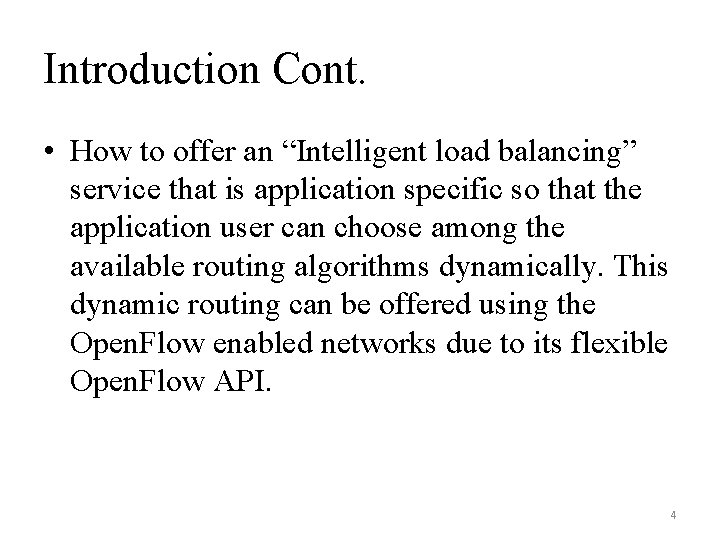 Introduction Cont.

• How to offer an “Intelligent load balancing” service that is application specific so that the application user can choose among the available routing algorithms dynamically. This dynamic routing can be offered using the OpenFlow enabled networks due to its flexible OpenFlow API.

4